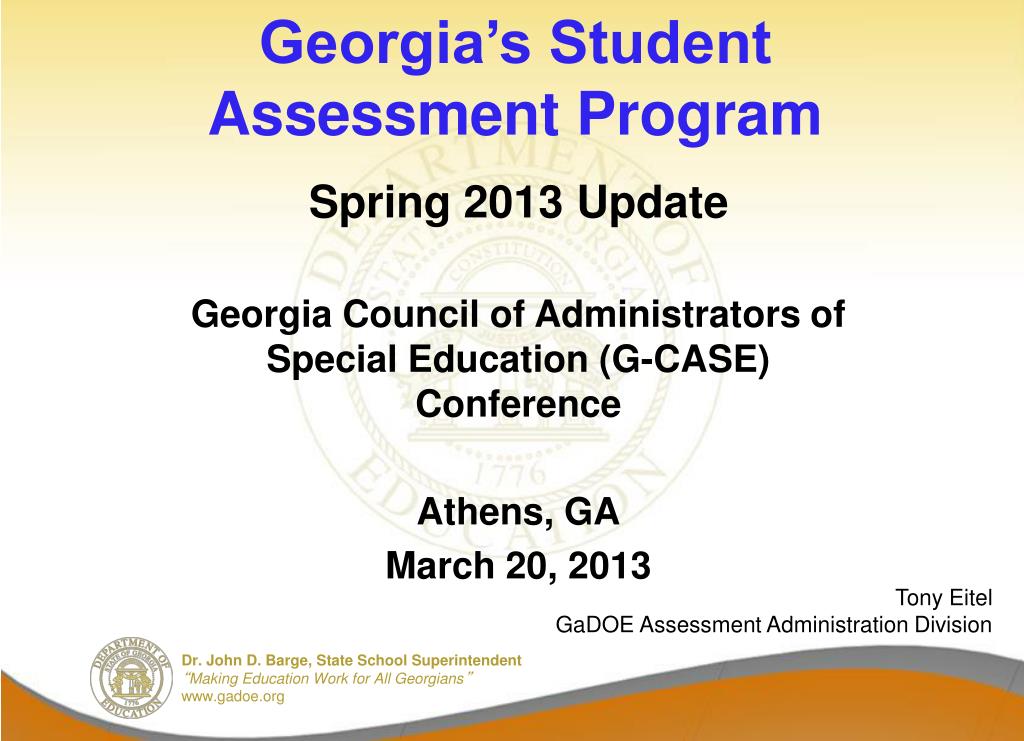 Georgia's Student Assessment Program

Spring 2013 Update

Georgia Council of Administrators of Special Education (G-CASE) Conference

Athens, GA

March 20, 2013

Tony Eitel
GaDOE Assessment Administration Division

DEPARTMENT OF EDUCATION
STATE OF GEORGIA
1776

Dr. John D. Barge, State School Superintendent
"Making Education Work for All Georgians"
www.gadoe.org